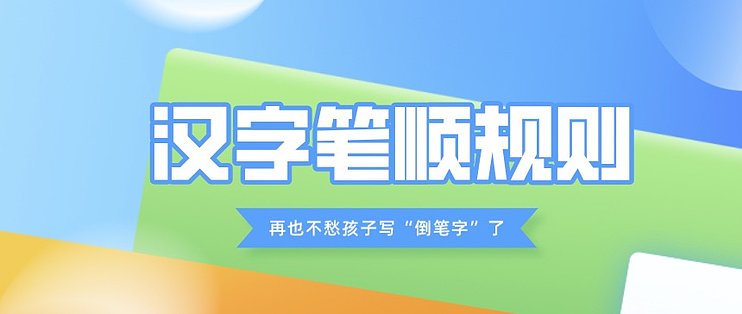 汉字笔顺规则

再也不愁孩子写“倒笔字”了